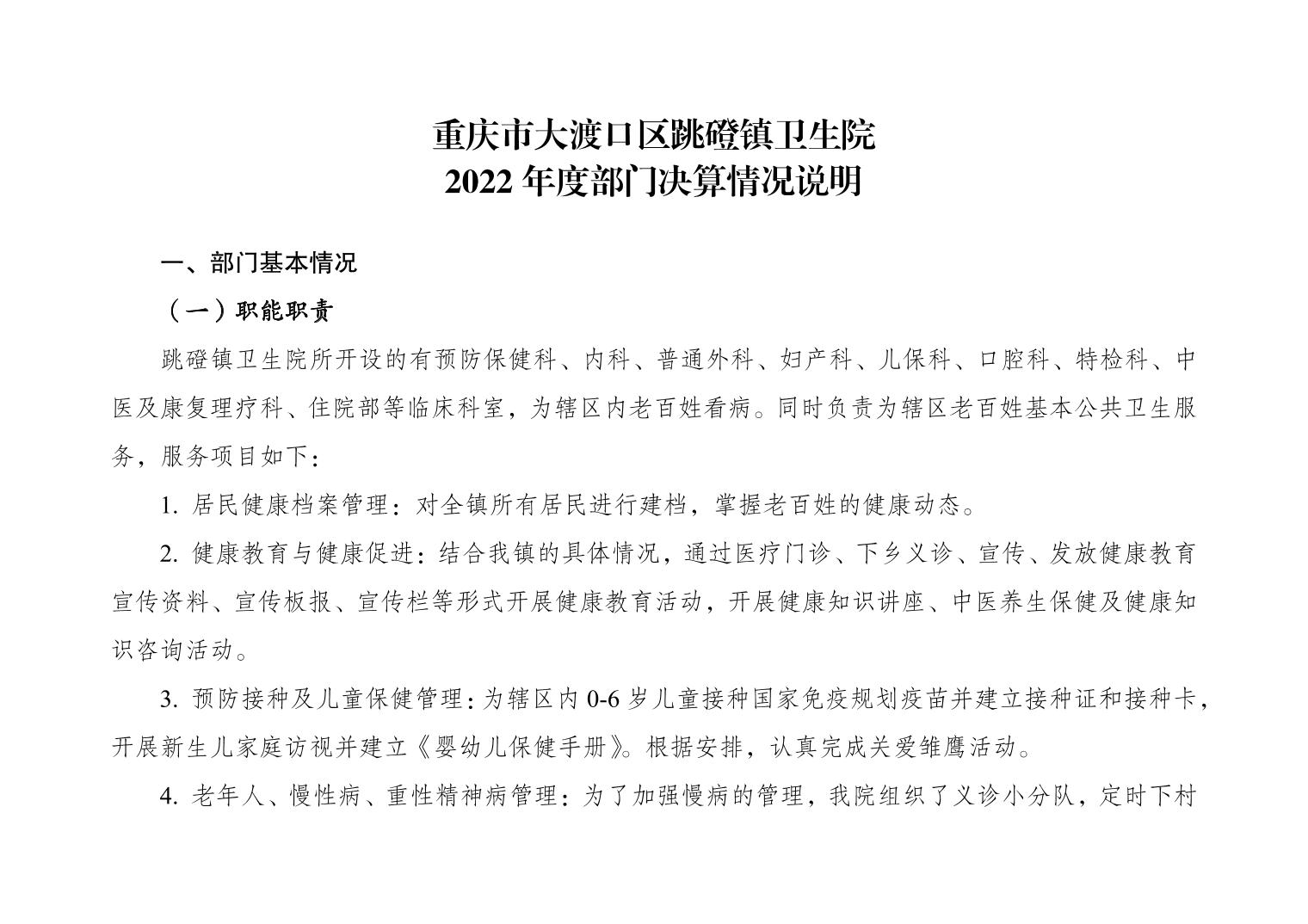 重庆市大渡口区跳磴镇卫生院
2022 年度部门决算情况说明

一、部门基本情况

（一）职能职责

跳磴镇卫生院所开设的有预防保健科、内科、普通外科、妇产科、儿保科、口腔科、特检科、中医及康复理疗科、住院部等临床科室，为辖区内老百姓看病。同时负责为辖区老百姓基本公共卫生服务，服务项目如下：

1. 居民健康档案管理：对全镇所有居民进行建档，掌握老百姓的健康动态。

2. 健康教育与健康促进：结合我镇的具体情况，通过医疗门诊、下乡义诊、宣传、发放健康教育宣传资料、宣传板报、宣传栏等形式开展健康教育活动，开展健康知识讲座、中医养生保健及健康知识咨询活动。

3. 预防接种及儿童保健管理：为辖区内 0-6 岁儿童接种国家免疫规划疫苗并建立接种证和接种卡，开展新生儿家庭访视并建立《婴幼儿保健手册》。根据安排，认真完成关爱雏鹰活动。

4. 老年人、慢性病、重性精神病管理：为了加强慢病的管理，我院组织了义诊小分队，定时下村